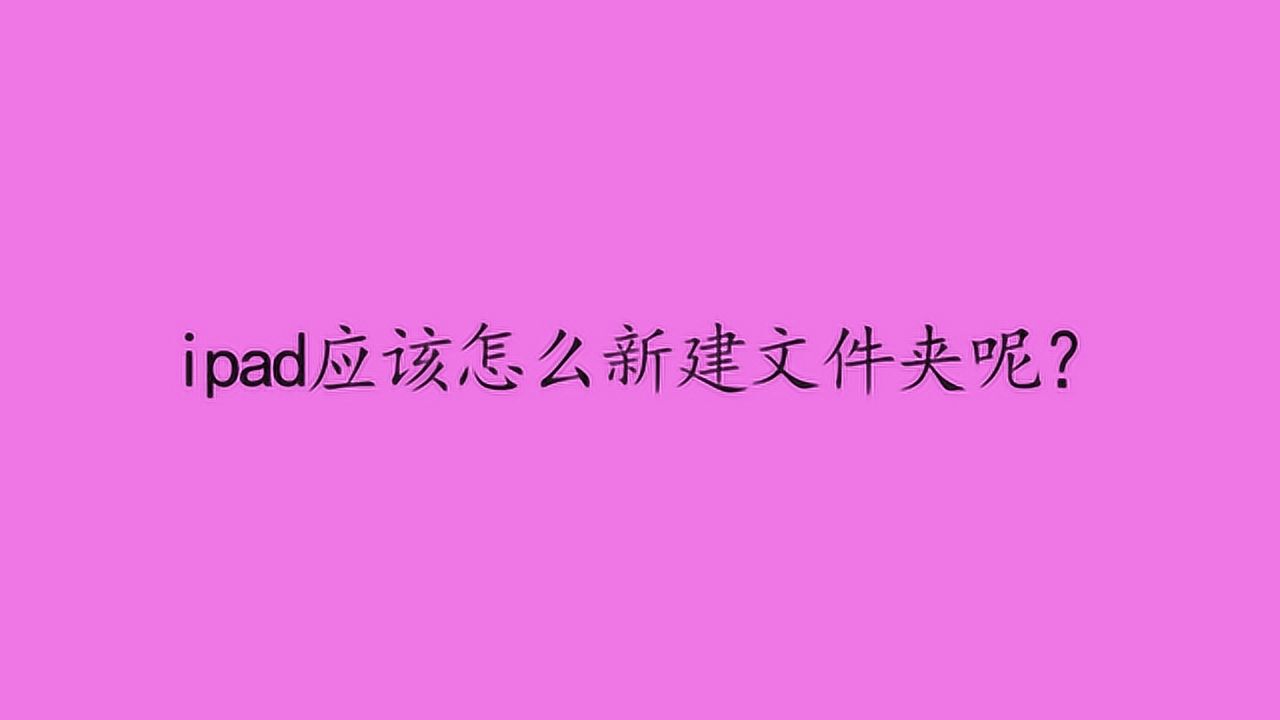 ipad应该怎么新建文件夹呢？